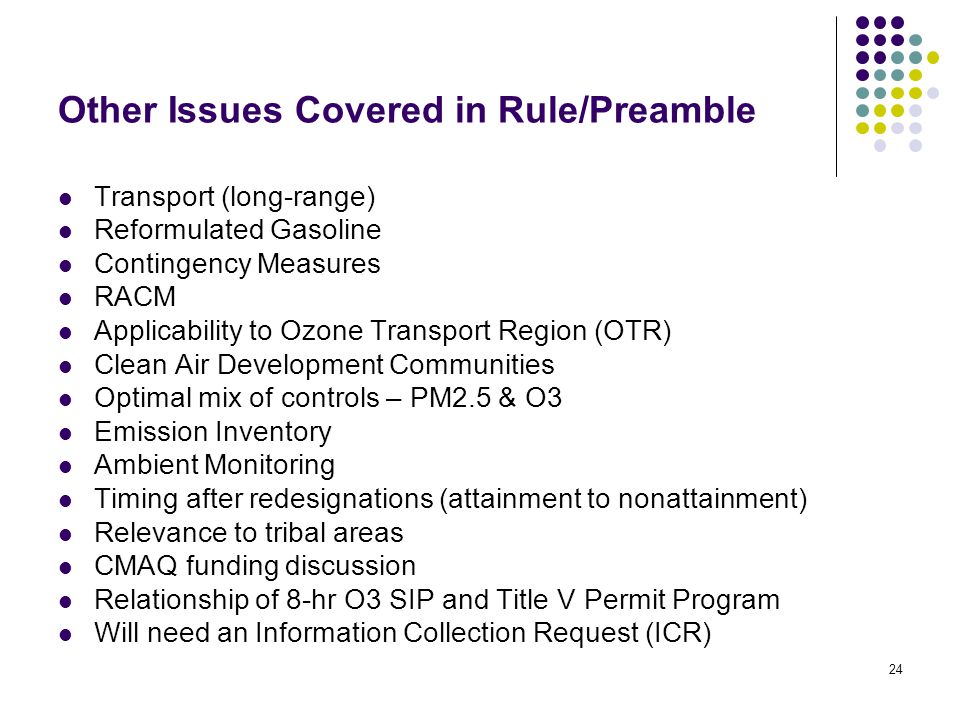 Other Issues Covered in Rule/Preamble

- Transport (long-range)
- Reformulated Gasoline
- Contingency Measures
- RACM
- Applicability to Ozone Transport Region (OTR)
- Clean Air Development Communities
- Optimal mix of controls – PM2.5 & O3
- Emission Inventory
- Ambient Monitoring
- Timing after redesignations (attainment to nonattainment)
- Relevance to tribal areas
- CMAQ funding discussion
- Relationship of 8-hr O3 SIP and Title V Permit Program
- Will need an Information Collection Request (ICR)

24